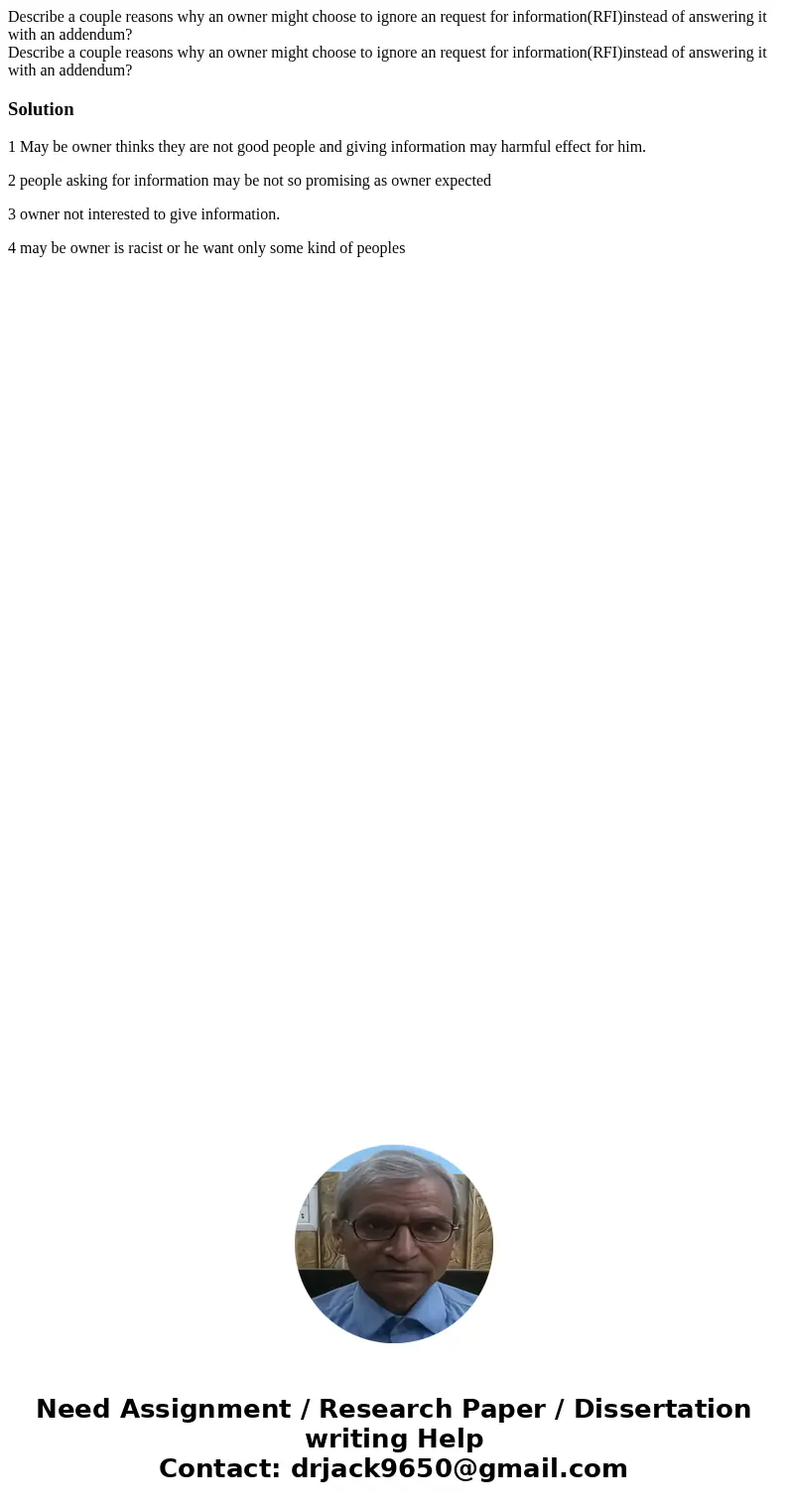 Describe a couple reasons why an owner might choose to ignore an request for information(RFI)instead of answering it with an addendum?
Describe a couple reasons why an owner might choose to ignore an request for information(RFI)instead of answering it with an addendum?

Solution

1 May be owner thinks they are not good people and giving information may harmful effect for him.

2 people asking for information may be not so promising as owner expected

3 owner not interested to give information.

4 may be owner is racist or he want only some kind of peoples

Need Assignment / Research Paper / Dissertation writing Help
Contact: drjack9650@gmail.com